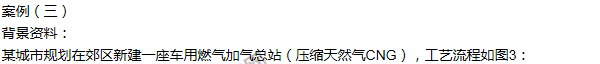 案例（三）

背景资料：

某城市规划在郊区新建一座车用燃气加气总站（压缩天然气CNG），工艺流程如图3：